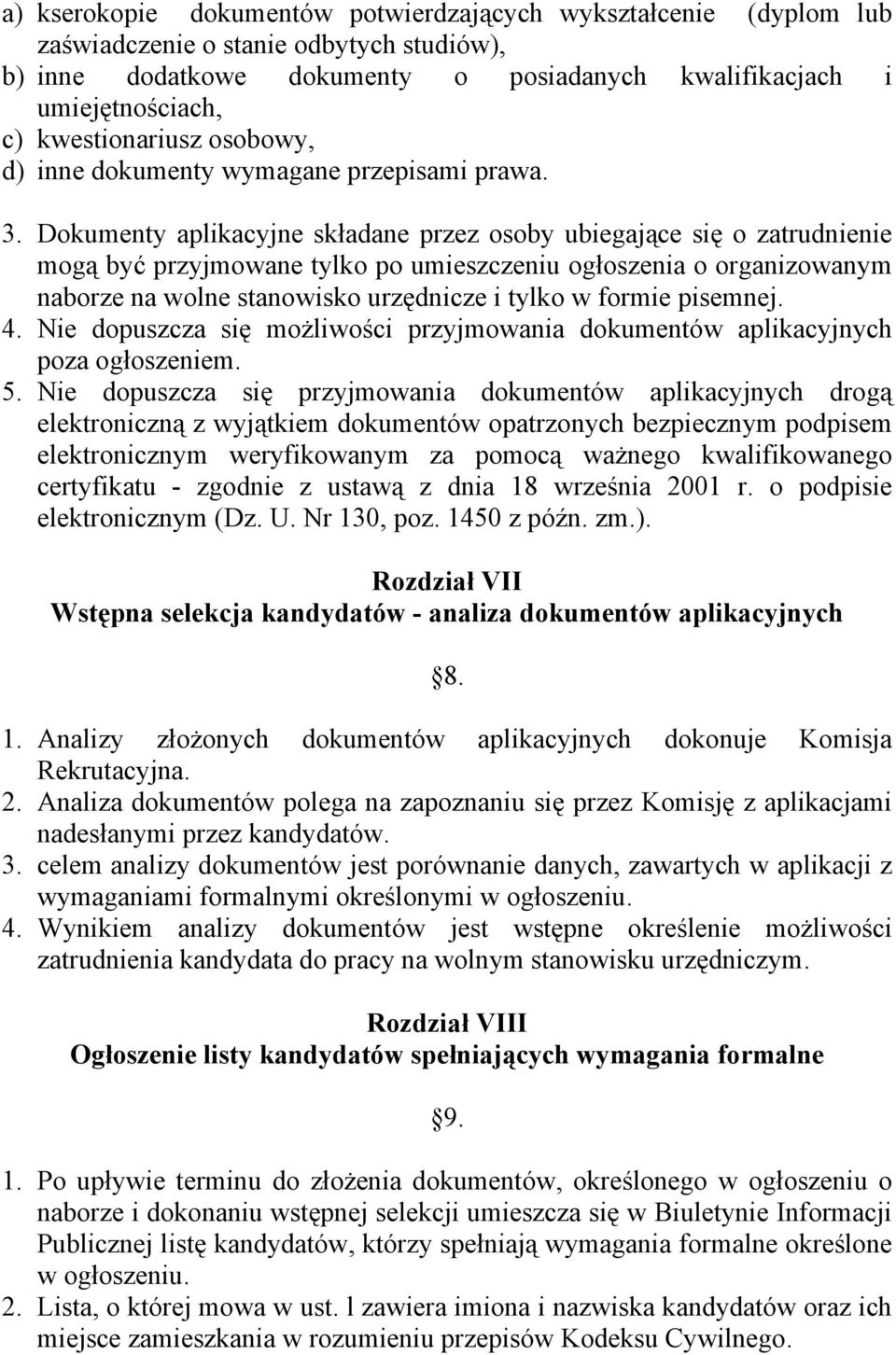 a) kserokopie dokumentów potwierdzających wykształcenie (dyplom lub zaświadczenie o stanie odbytych studiów),
b) inne dodatkowe dokumenty o posiadanych kwalifikacjach i umiejętnościach,
c) kwestionariusz osobowy,
d) inne dokumenty wymagane przepisami prawa.

3. Dokumenty aplikacyjne składane przez osoby ubiegające się o zatrudnienie mogą być przyjmowane tylko po umieszczeniu ogłoszenia o organizowanym naborze na wolne stanowisko urzędnicze i tylko w formie pisemnej.
4. Nie dopuszcza się możliwości przyjmowania dokumentów aplikacyjnych poza ogłoszeniem.
5. Nie dopuszcza się przyjmowania dokumentów aplikacyjnych drogą elektroniczną z wyjątkiem dokumentów opatrzonych bezpiecznym podpisem elektronicznym weryfikowanym za pomocą ważnego kwalifikowanego certyfikatu - zgodnie z ustawą z dnia 18 września 2001 r. o podpisie elektronicznym (Dz. U. Nr 130, poz. 1450 z późn. zm.).

Rozdział VII
Wstępna selekcja kandydatów - analiza dokumentów aplikacyjnych

8.

1. Analizy złożonych dokumentów aplikacyjnych dokonuje Komisja Rekrutacyjna.
2. Analiza dokumentów polega na zapoznaniu się przez Komisję z aplikacjami nadesłanymi przez kandydatów.
3. celem analizy dokumentów jest porównanie danych, zawartych w aplikacji z wymaganiami formalnymi określonymi w ogłoszeniu.
4. Wynikiem analizy dokumentów jest wstępne określenie możliwości zatrudnienia kandydata do pracy na wolnym stanowisku urzędniczym.

Rozdział VIII
Ogłoszenie listy kandydatów spełniających wymagania formalne

9.

1. Po upływie terminu do złożenia dokumentów, określonego w ogłoszeniu o naborze i dokonaniu wstępnej selekcji umieszcza się w Biuletynie Informacji Publicznej listę kandydatów, którzy spełniają wymagania formalne określone w ogłoszeniu.
2. Lista, o której mowa w ust. l zawiera imiona i nazwiska kandydatów oraz ich miejsce zamieszkania w rozumieniu przepisów Kodeksu Cywilnego.